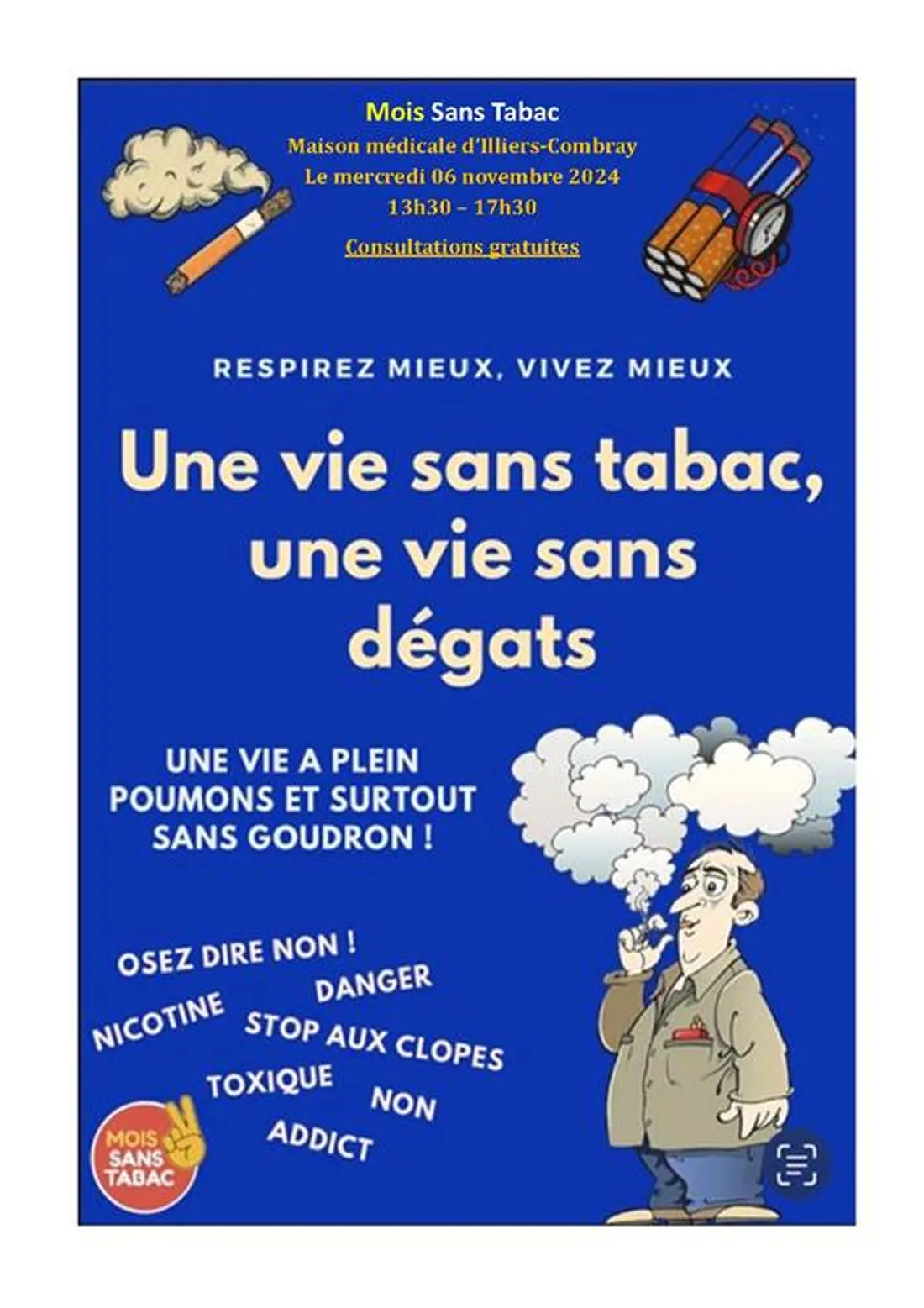 Mois Sans Tabac
Maison médicale d'Illiers-Combray
Le mercredi 06 novembre 2024
13h30 – 17h30

Consultations gratuites

RESPIREZ MIEUX, VIVEZ MIEUX

Une vie sans tabac, une vie sans dégats

UNE VIE A PLEIN POUMONS ET SURTOUT SANS GOUDRON !

OSEZ DIRE NON !
DANGER
NICOTINE
STOP AUX CLOPES
TOXIQUE
NON
ADDICT

MOIS SANS TABAC